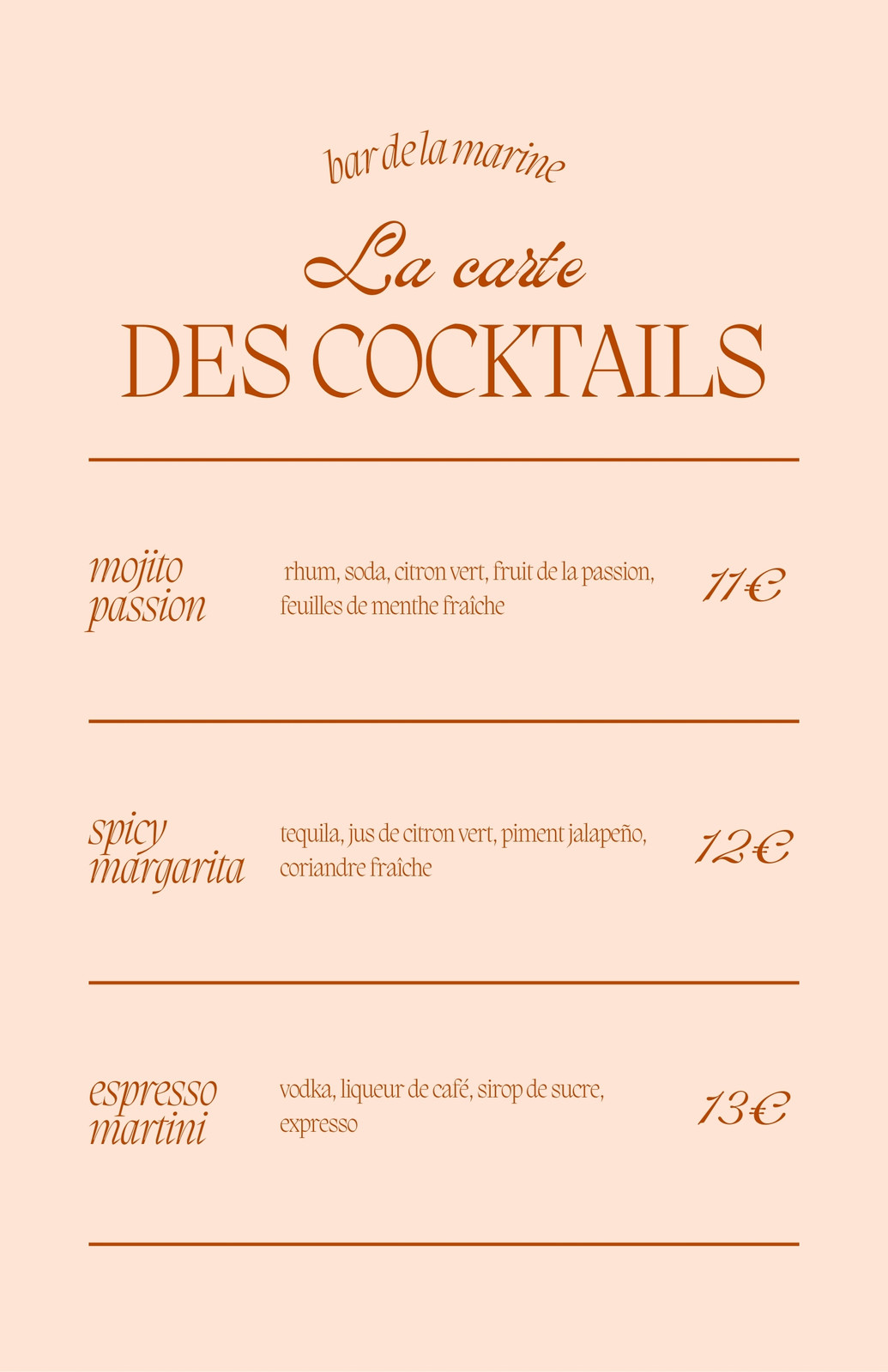 bar de la marine

La carte
DES COCKTAILS

mojito
passion

rhum, soda, citron vert, fruit de la passion, feuilles de menthe fraîche

11€

spicy
margarita

tequila, jus de citron vert, piment jalapeño, coriandre fraîche

12€

espresso
martini

vodka, liqueur de café, sirop de sucre, expresso

13€